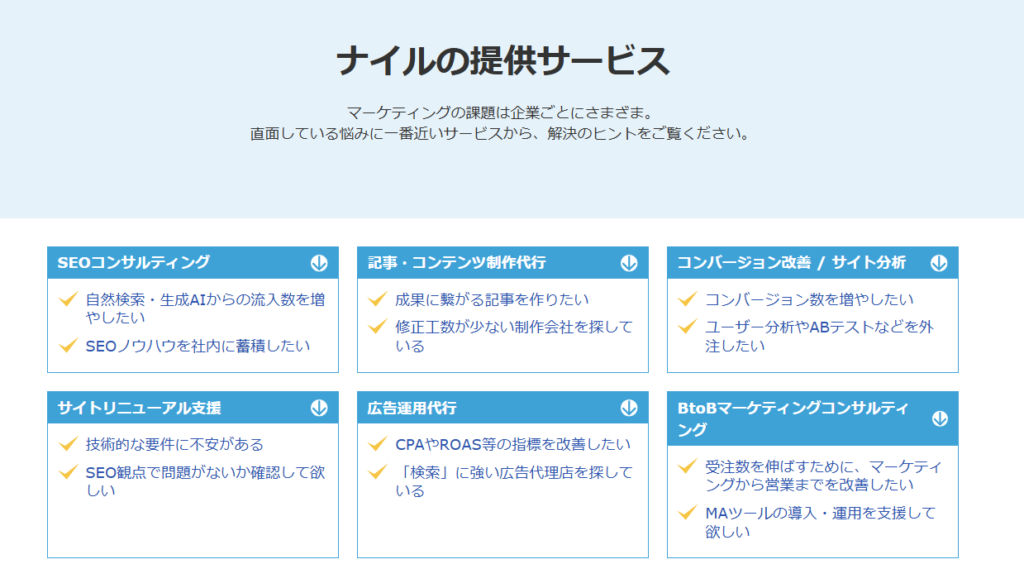 ナイルの提供サービス

マーケティングの課題は企業ごとにさまざま。
直面している悩みに一番近いサービスから、解決のヒントをご覧ください。

SEOコンサルティング

自然検索・生成AIからの流入数を増やしたい

SEOノウハウを社内に蓄積したい

記事・コンテンツ制作代行

成果に繋がる記事を作りたい

修正工数が少ない制作会社を探している

コンバージョン改善 / サイト分析

コンバージョン数を増やしたい

ユーザー分析やABテストなどを外注したい

サイトリニューアル支援

技術的な要件に不安がある

SEO観点で問題がないか確認して欲しい

広告運用代行

CPAやROAS等の指標を改善したい

「検索」に強い広告代理店を探している

BtoBマーケティングコンサルティング

受注数を伸ばすために、マーケティングから営業までを改善したい

MAツールの導入・運用を支援して欲しい